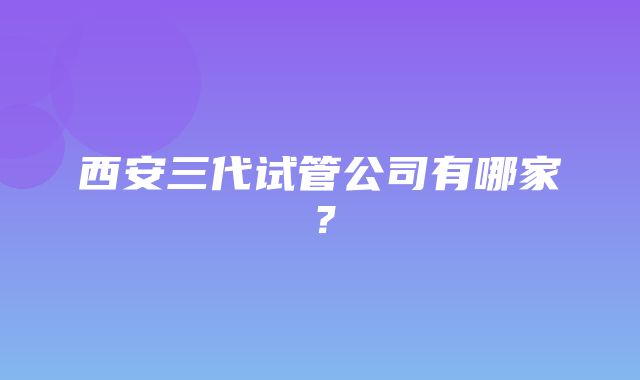 西安三代试管公司有哪家？